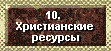 10.
Христианские
ресурсы